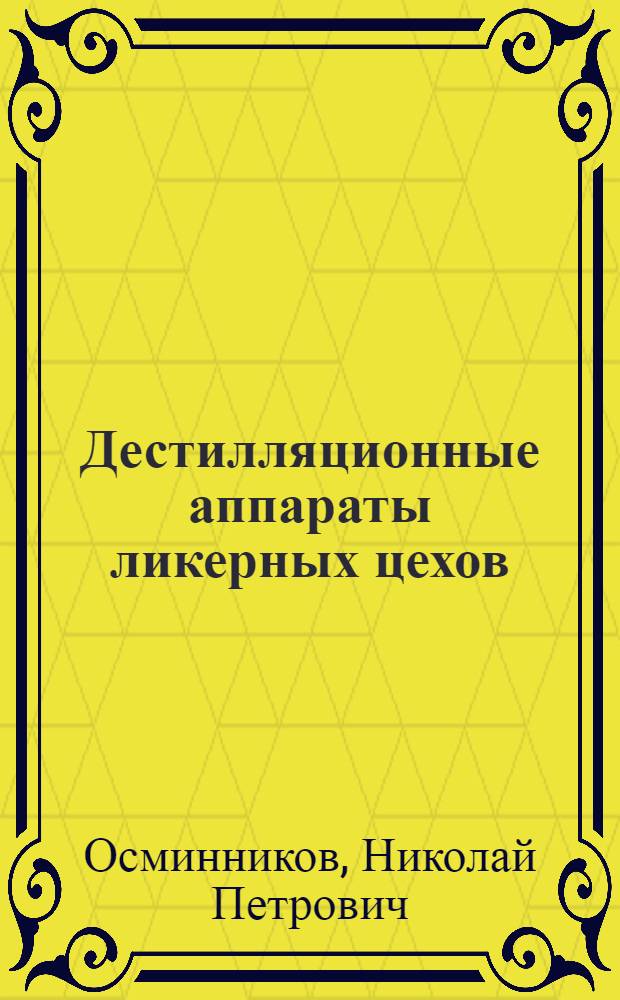 Дестилляционные аппараты ликерных цехов

Осминников, Николай Петрович